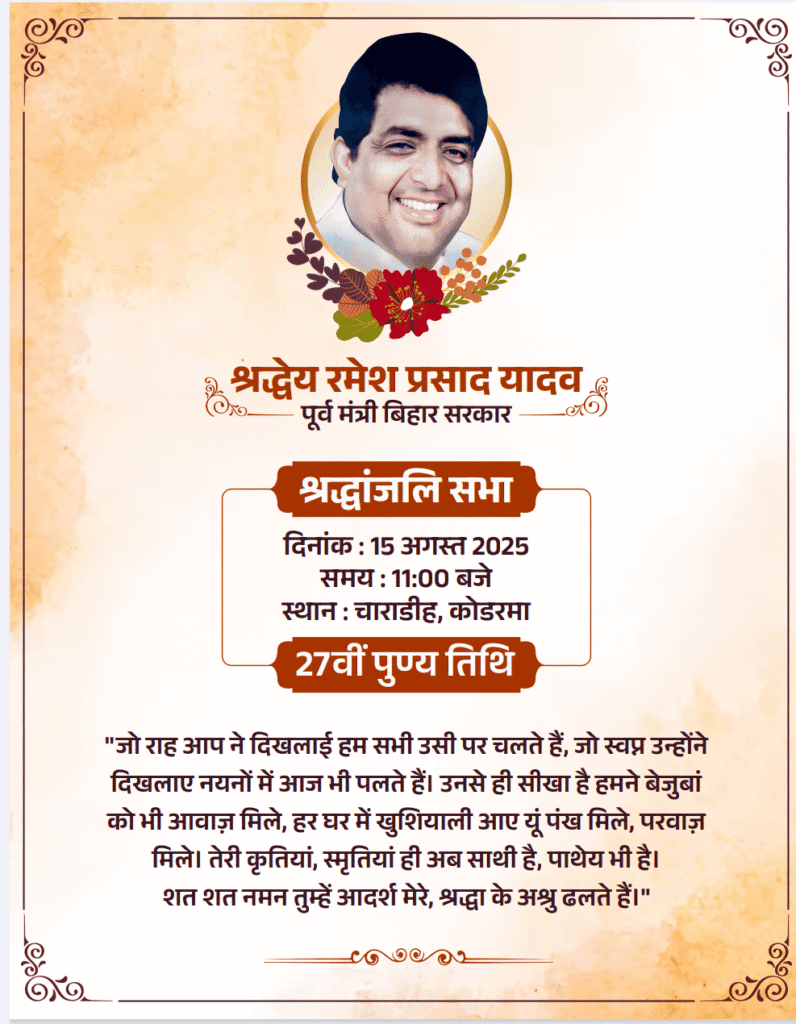 श्रद्धेय रमेश प्रसाद यादव
पूर्व मंत्री बिहार सरकार

श्रद्धांजलि सभा

दिनांक : 15 अगस्त 2025
समय : 11:00 बजे
स्थान : चाराडीह, कोडरमा

27वीं पुण्य तिथि

"जो राह आप ने दिखलाई हम सभी उसी पर चलते हैं, जो स्वप्न उन्होंने दिखलाए नयनों में आज भी पलते हैं। उनसे ही सीखा है हमने बेजुबां को भी आवाज़ मिले, हर घर में खुशियाली आए यूं पंख मिले, परवाज़ मिले। तेरी कृतियां, स्मृतियां ही अब साथी है, पाथेय भी है। शत शत नमन तुम्हें आदर्श मेरे, श्रद्धा के अश्रु ढलते हैं।"